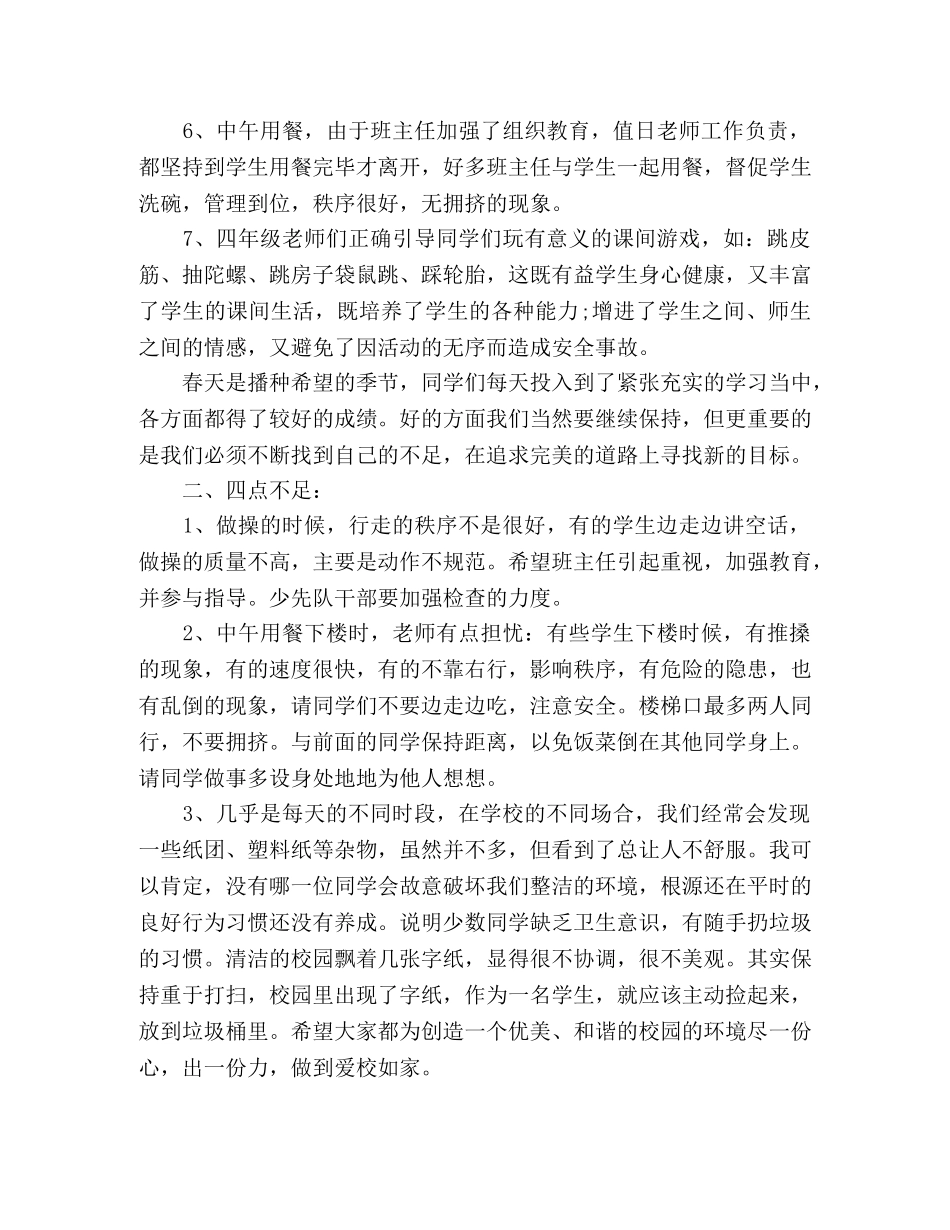 6、中午用餐，由于班主任加强了组织教育，值日老师工作负责，都坚持到学生用餐完毕才离开，好多班主任与学生一起用餐，督促学生洗碗，管理到位，秩序很好，无拥挤的现象。

7、四年级老师们正确引导同学们玩有意义的课间游戏，如：跳皮筋、抽陀螺、跳房子袋鼠跳、踩轮胎，这既有益学生身心健康，又丰富了学生的课间生活，既培养了学生的各种能力;增进了学生之间、师生之间的情感，又避免了因活动的无序而造成安全事故。

春天是播种希望的季节，同学们每天投入到了紧张充实的学习当中，各方面都得了较好的成绩。好的方面我们当然要继续保持，但更重要的是我们必须不断找到自己的不足，在追求完美的道路上寻找新的目标。

二、四点不足：

1、做操的时候，行走的秩序不是很好，有的学生边走边讲空话，做操的质量不高，主要是动作不规范。希望班主任引起重视，加强教育，并参与指导。少先队干部要加强检查的力度。

2、中午用餐下楼时，老师有点担忧：有些学生下楼时候，有推搡的现象，有的速度很快，有的不靠右行，影响秩序，有危险的隐患，也有乱倒的现象，请同学们不要边走边吃，注意安全。楼梯口最多两人同行，不要拥挤。与前面的同学保持距离，以免饭菜倒在其他同学身上。请同学做事多设身处地地为他人想想。

3、几乎是每天的不同时段，在学校的不同场合，我们经常会发现一些纸团、塑料纸等杂物，虽然并不多，但看到了总让人不舒服。我可以肯定，没有哪一位同学会故意破坏我们整洁的环境，根源还在平时的良好行为习惯还没有养成。说明少数同学缺乏卫生意识，有随手扔垃圾的习惯。清洁的校园飘着几张字纸，显得很不协调，很不美观。其实保持重于打扫，校园里出现了字纸，作为一名学生，就应该主动捡起来，放到垃圾桶里。希望大家都为创造一个优美、和谐的校园的环境尽一份心，出一份力，做到爱校如家。